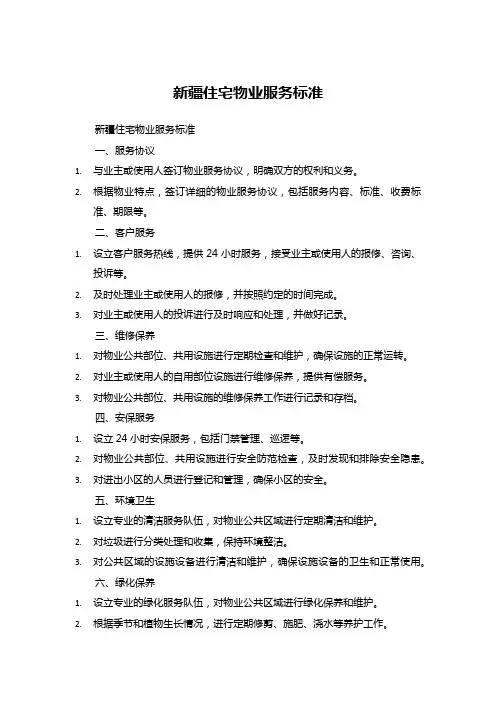 新疆住宅物业服务标准

新疆住宅物业服务标准

一、服务协议

1. 与业主或使用人签订物业服务协议，明确双方的权利和义务。

2. 根据物业特点，签订详细的物业服务协议，包括服务内容、标准、收费标准、期限等。

二、客户服务

1. 设立客户服务热线，提供 24 小时服务，接受业主或使用人的报修、咨询、投诉等。

2. 及时处理业主或使用人的报修，并按照约定的时间完成。

3. 对业主或使用人的投诉进行及时响应和处理，并做好记录。

三、维修保养

1. 对物业公共部位、共用设施进行定期检查和维护，确保设施的正常运转。

2. 对业主或使用人的自用部位设施进行维修保养，提供有偿服务。

3. 对物业公共部位、共用设施的维修保养工作进行记录和存档。

四、安保服务

1. 设立 24 小时安保服务，包括门禁管理、巡逻等。

2. 对物业公共部位、共用设施进行安全防范检查，及时发现和排除安全隐患。

3. 对进出小区的人员进行登记和管理，确保小区的安全。

五、环境卫生

1. 设立专业的清洁服务队伍，对物业公共区域进行定期清洁和维护。

2. 对垃圾进行分类处理和收集，保持环境整洁。

3. 对公共区域的设施设备进行清洁和维护，确保设施设备的卫生和正常使用。

六、绿化保养

1. 设立专业的绿化服务队伍，对物业公共区域进行绿化保养和维护。

2. 根据季节和植物生长情况，进行定期修剪、施肥、浇水等养护工作。